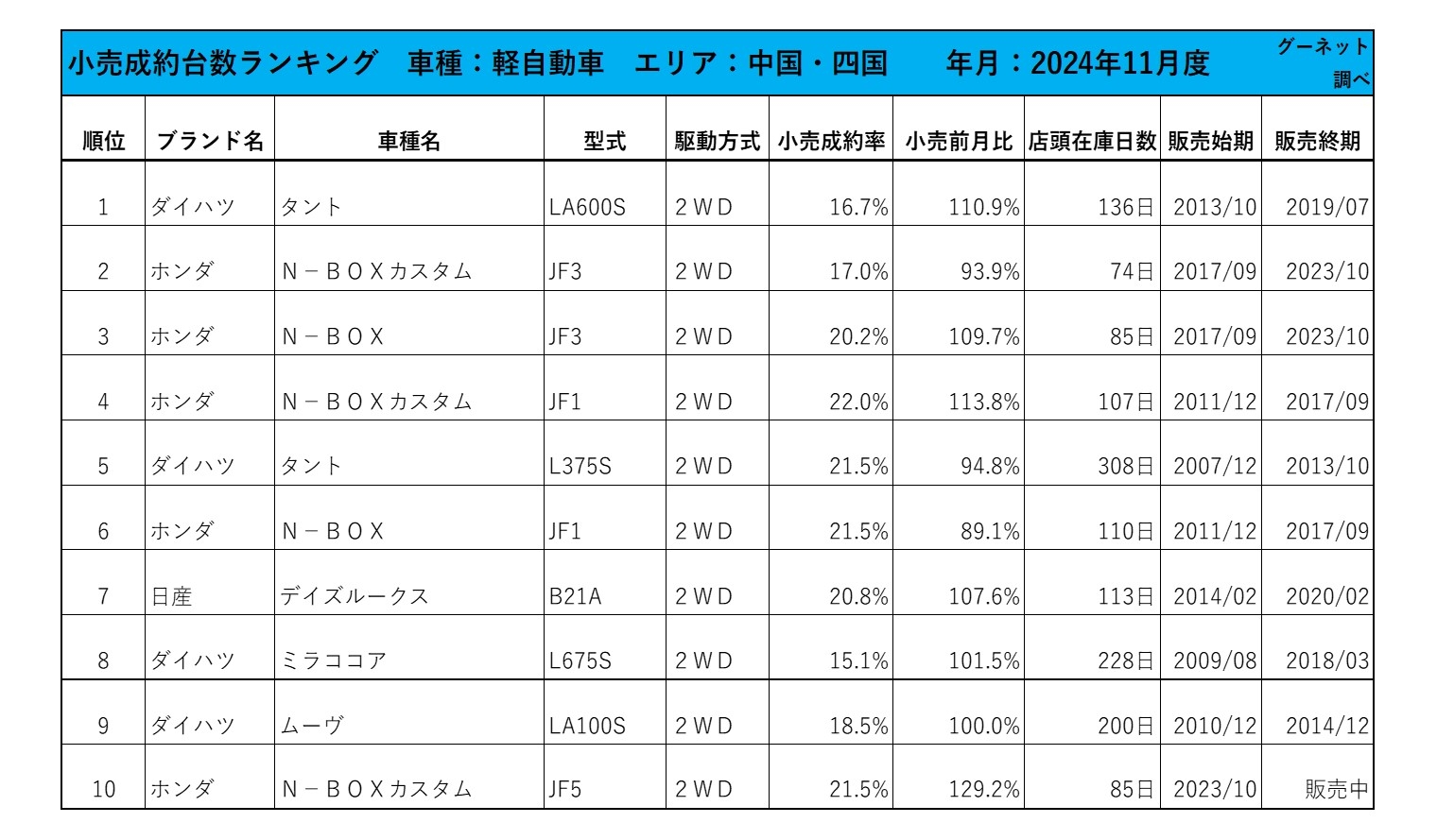 小売成約台数ランキング　車種：軽自動車　エリア：中国・四国　　年月：2024年11月度　グーネット調べ

| 順位 | ブランド名 | 車種名 | 型式 | 駆動方式 | 小売成約率 | 小売前月比 | 店頭在庫日数 | 販売始期 | 販売終期 |
|---|---|---|---|---|---|---|---|---|---|
| 1 | ダイハツ | タント | LA600S | 2WD | 16.7% | 110.9% | 136日 | 2013/10 | 2019/07 |
| 2 | ホンダ | N－BOXカスタム | JF3 | 2WD | 17.0% | 93.9% | 74日 | 2017/09 | 2023/10 |
| 3 | ホンダ | N－BOX | JF3 | 2WD | 20.2% | 109.7% | 85日 | 2017/09 | 2023/10 |
| 4 | ホンダ | N－BOXカスタム | JF1 | 2WD | 22.0% | 113.8% | 107日 | 2011/12 | 2017/09 |
| 5 | ダイハツ | タント | L375S | 2WD | 21.5% | 94.8% | 308日 | 2007/12 | 2013/10 |
| 6 | ホンダ | N－BOX | JF1 | 2WD | 21.5% | 89.1% | 110日 | 2011/12 | 2017/09 |
| 7 | 日産 | デイズルークス | B21A | 2WD | 20.8% | 107.6% | 113日 | 2014/02 | 2020/02 |
| 8 | ダイハツ | ミラココア | L675S | 2WD | 15.1% | 101.5% | 228日 | 2009/08 | 2018/03 |
| 9 | ダイハツ | ムーヴ | LA100S | 2WD | 18.5% | 100.0% | 200日 | 2010/12 | 2014/12 |
| 10 | ホンダ | N－BOXカスタム | JF5 | 2WD | 21.5% | 129.2% | 85日 | 2023/10 | 販売中 |